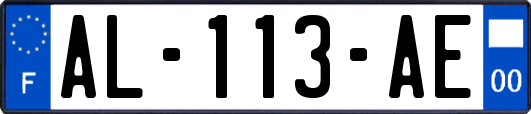 F

AL-113-AE

00